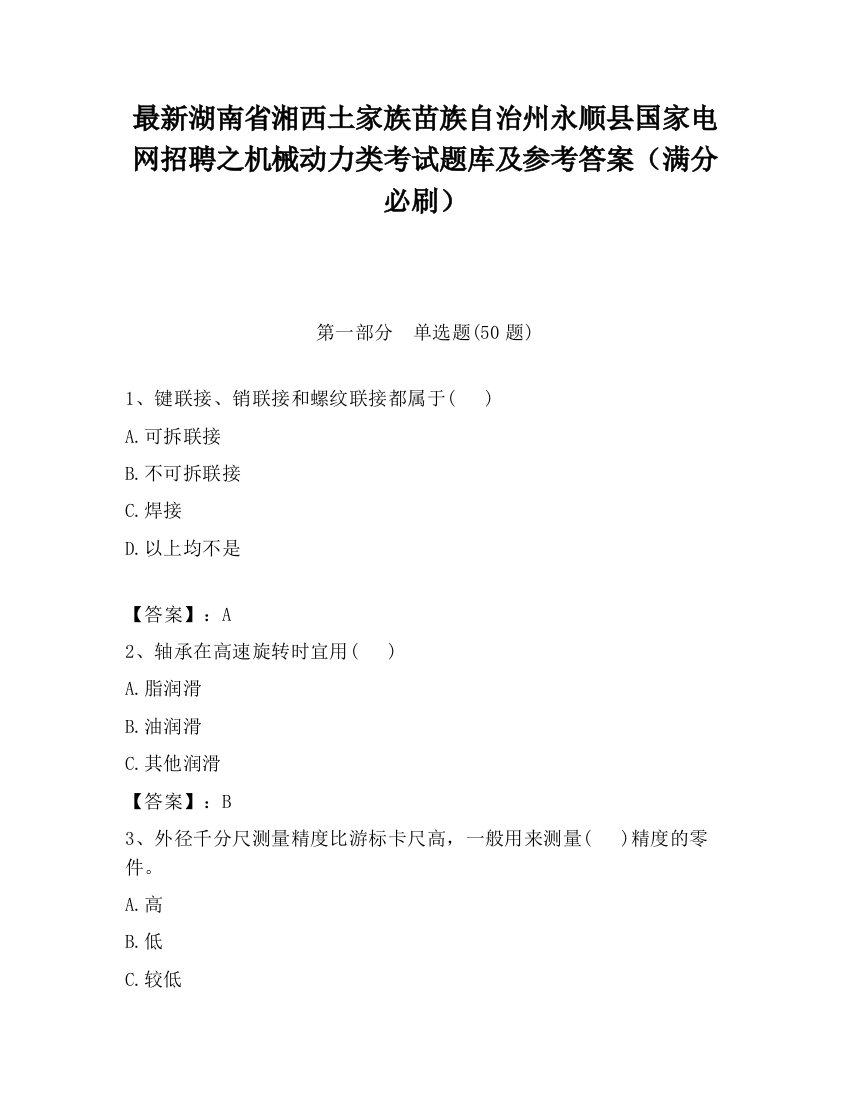 最新湖南省湘西土家族苗族自治州永顺县国家电网招聘之机械动力类考试题库及参考答案（满分必刷）

第一部分　单选题(50 题)

1、键联接、销联接和螺纹联接都属于(　　)

A.可拆联接

B.不可拆联接

C.焊接

D.以上均不是

【答案】：A

2、轴承在高速旋转时宜用(　　)

A.脂润滑

B.油润滑

C.其他润滑

【答案】：B

3、外径千分尺测量精度比游标卡尺高，一般用来测量(　　)精度的零件。

A.高

B.低

C.较低